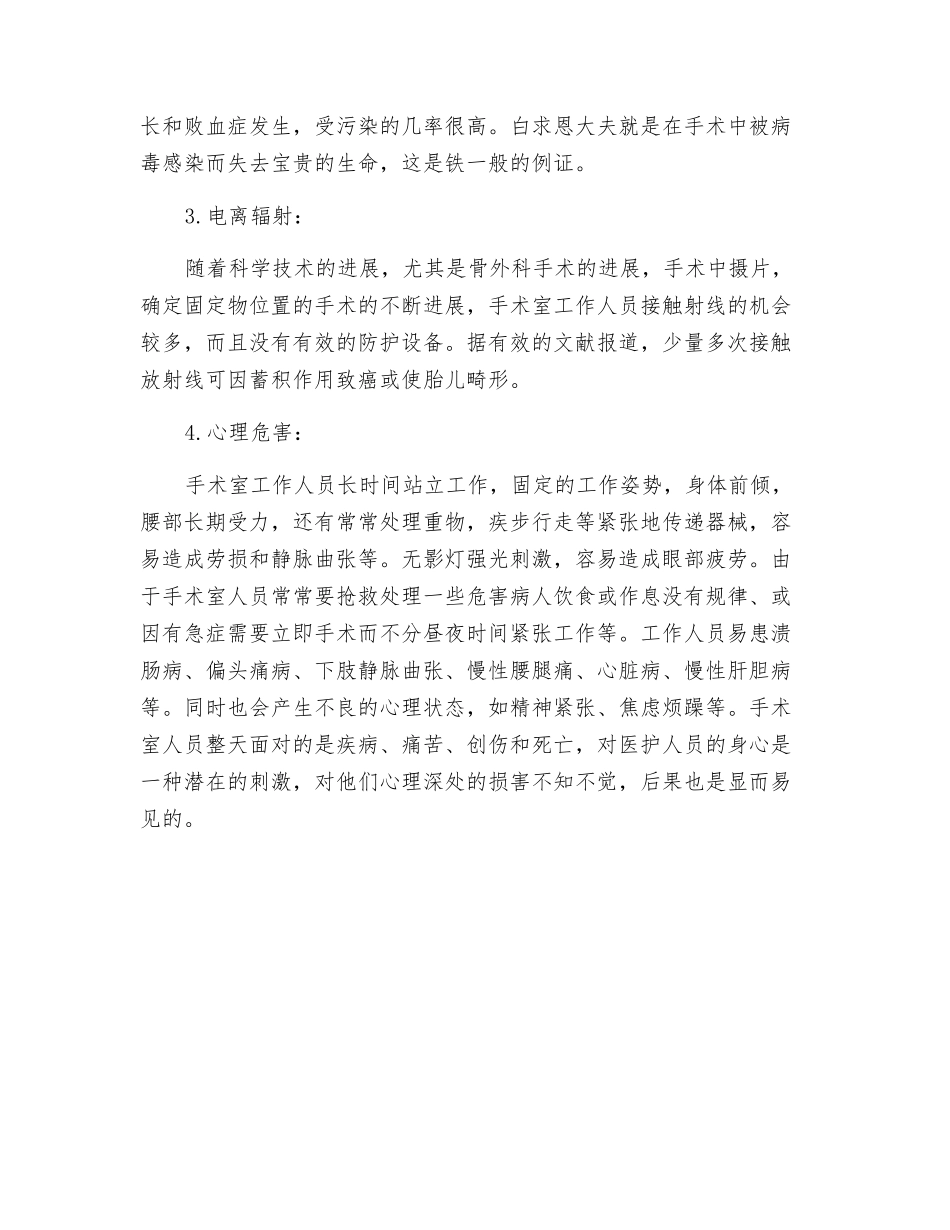 长和败血症发生，受污染的几率很高。白求恩大夫就是在手术中被病毒感染而失去宝贵的生命，这是铁一般的例证。

3.电离辐射：

随着科学技术的进展，尤其是骨外科手术的进展，手术中摄片，确定固定物位置的手术的不断进展，手术室工作人员接触射线的机会较多，而且没有有效的防护设备。据有效的文献报道，少量多次接触放射线可因蓄积作用致癌或使胎儿畸形。

4.心理危害：

手术室工作人员长时间站立工作，固定的工作姿势，身体前倾，腰部长期受力，还有常常处理重物，疾步行走等紧张地传递器械，容易造成劳损和静脉曲张等。无影灯强光刺激，容易造成眼部疲劳。由于手术室人员常常要抢救处理一些危害病人饮食或作息没有规律、或因有急症需要立即手术而不分昼夜时间紧张工作等。工作人员易患溃肠病、偏头痛病、下肢静脉曲张、慢性腰腿痛、心脏病、慢性肝胆病等。同时也会产生不良的心理状态，如精神紧张、焦虑烦躁等。手术室人员整天面对的是疾病、痛苦、创伤和死亡，对医护人员的身心是一种潜在的刺激，对他们心理深处的损害不知不觉，后果也是显而易见的。